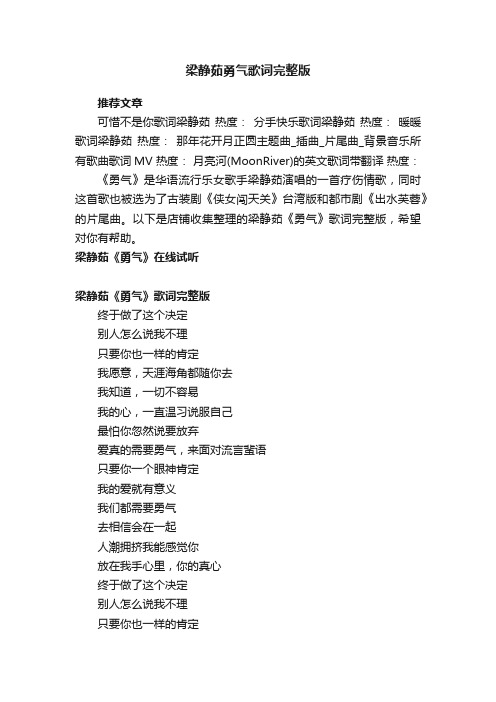 梁静茹勇气歌词完整版

推荐文章

可惜不是你歌词梁静茹 热度： 分手快乐歌词梁静茹 热度： 暖暖歌词梁静茹 热度： 那年花开月正圆主题曲_插曲_片尾曲_背景音乐所有歌曲歌词 MV 热度： 月亮河(MoonRiver)的英文歌词带翻译 热度：

《勇气》是华语流行乐女歌手梁静茹演唱的一首疗伤情歌，同时这首歌也被选为了古装剧《侠女闯天关》台湾版和都市剧《出水芙蓉》的片尾曲。以下是店铺收集整理的梁静茹《勇气》歌词完整版，希望对你有帮助。

梁静茹《勇气》在线试听

梁静茹《勇气》歌词完整版

终于做了这个决定

别人怎么说我不理

只要你也一样的肯定

我愿意，天涯海角都随你去

我知道，一切不容易

我的心，一直温习说服自己

最怕你忽然说要放弃

爱真的需要勇气，来面对流言蜚语

只要你一个眼神肯定

我的爱就有意义

我们都需要勇气

去相信会在一起

人潮拥挤我能感觉你

放在我手心里，你的真心

终于做了这个决定

别人怎么说我不理

只要你也一样的肯定